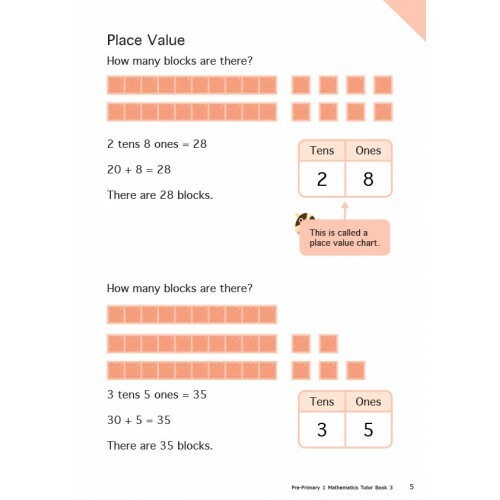 Place Value

How many blocks are there?

2 tens 8 ones = 28

20 + 8 = 28

There are 28 blocks.

| Tens | Ones |
|---|---|
| 2 | 8 |

This is called a place value chart.

How many blocks are there?

3 tens 5 ones = 35

30 + 5 = 35

There are 35 blocks.

| Tens | Ones |
|---|---|
| 3 | 5 |

Pre-Primary 1 Mathematics Tutor Book 3 5